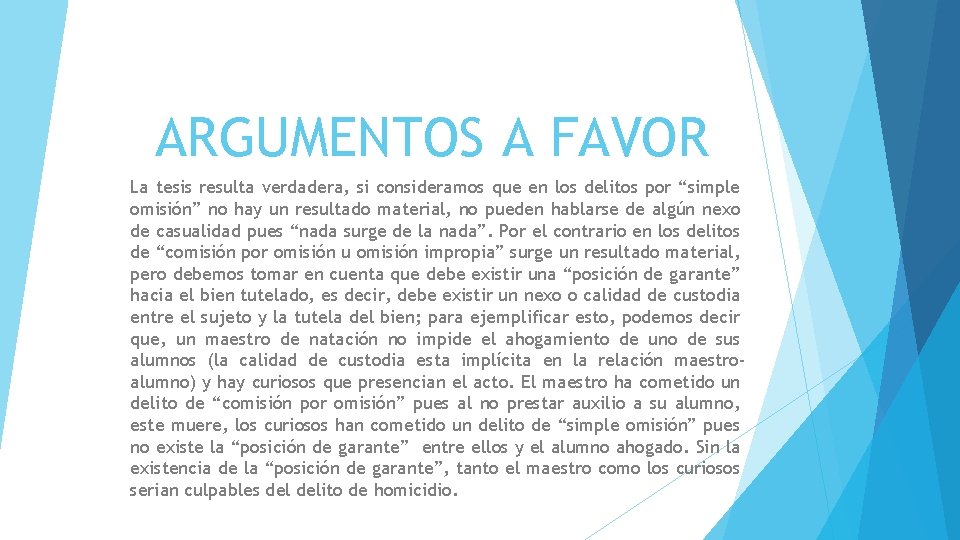 ARGUMENTOS A FAVOR

La tesis resulta verdadera, si consideramos que en los delitos por “simple omisión” no hay un resultado material, no pueden hablarse de algún nexo de casualidad pues “nada surge de la nada”. Por el contrario en los delitos de “comisión por omisión u omisión impropia” surge un resultado material, pero debemos tomar en cuenta que debe existir una “posición de garante” hacia el bien tutelado, es decir, debe existir un nexo o calidad de custodia entre el sujeto y la tutela del bien; para ejemplificar esto, podemos decir que, un maestro de natación no impide el ahogamiento de uno de sus alumnos (la calidad de custodia esta implícita en la relación maestro-alumno) y hay curiosos que presencian el acto. El maestro ha cometido un delito de “comisión por omisión” pues al no prestar auxilio a su alumno, este muere, los curiosos han cometido un delito de “simple omisión” pues no existe la “posición de garante” entre ellos y el alumno ahogado. Sin la existencia de la “posición de garante”, tanto el maestro como los curiosos serian culpables del delito de homicidio.